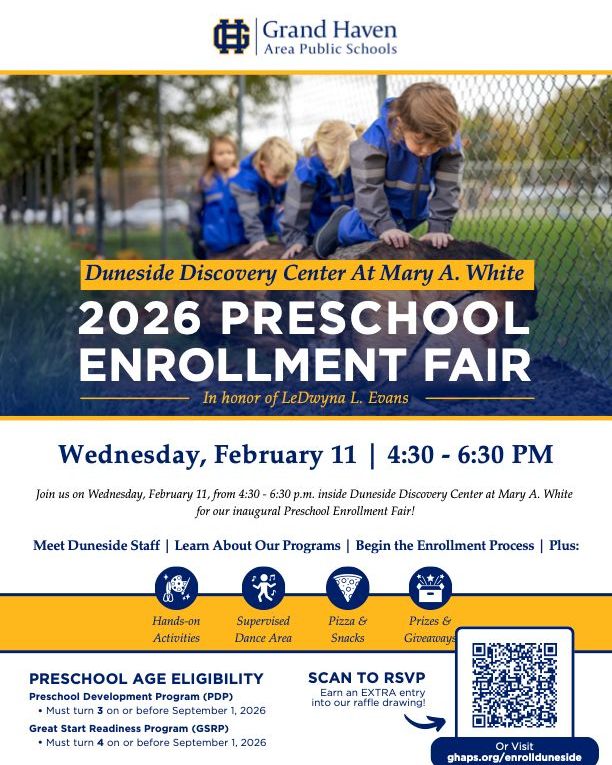 Grand Haven
Area Public Schools

Duneside Discovery Center At Mary A. White

2026 PRESCHOOL ENROLLMENT FAIR

In honor of LeDwyna L. Evans

Wednesday, February 11 | 4:30 - 6:30 PM

Join us on Wednesday, February 11, from 4:30 - 6:30 p.m. inside Duneside Discovery Center at Mary A. White for our inaugural Preschool Enrollment Fair!

Meet Duneside Staff | Learn About Our Programs | Begin the Enrollment Process | Plus:

Hands-on Activities

Supervised Dance Area

Pizza & Snacks

Prizes & Giveaways

PRESCHOOL AGE ELIGIBILITY

Preschool Development Program (PDP)
• Must turn 3 on or before September 1, 2026

Great Start Readiness Program (GSRP)
• Must turn 4 on or before September 1, 2026

SCAN TO RSVP
Earn an EXTRA entry into our raffle drawing!

Or Visit
ghaps.org/enrollduneside